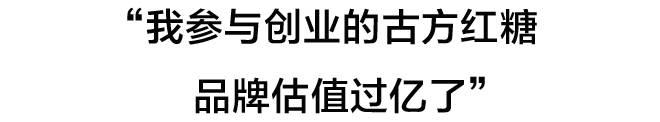 “我参与创业的古方红糖

品牌估值过亿了”